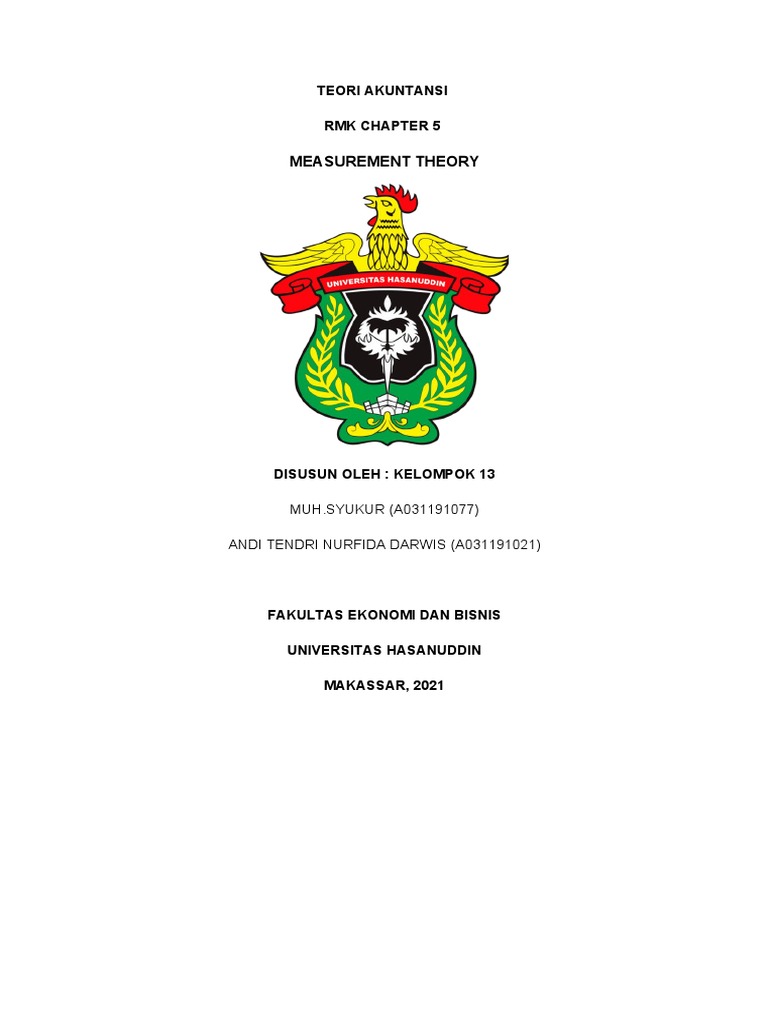 TEORI AKUNTANSI

RMK CHAPTER 5

MEASUREMENT THEORY

UNIVERSITAS HASANUDDIN

DISUSUN OLEH : KELOMPOK 13

MUH.SYUKUR (A031191077)

ANDI TENDRI NURFIDA DARWIS (A031191021)

FAKULTAS EKONOMI DAN BISNIS

UNIVERSITAS HASANUDDIN

MAKASSAR, 2021